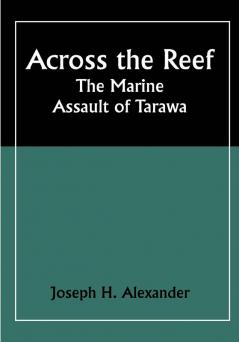 Across the Reef
The Marine
Assault of Tarawa

Joseph H. Alexander